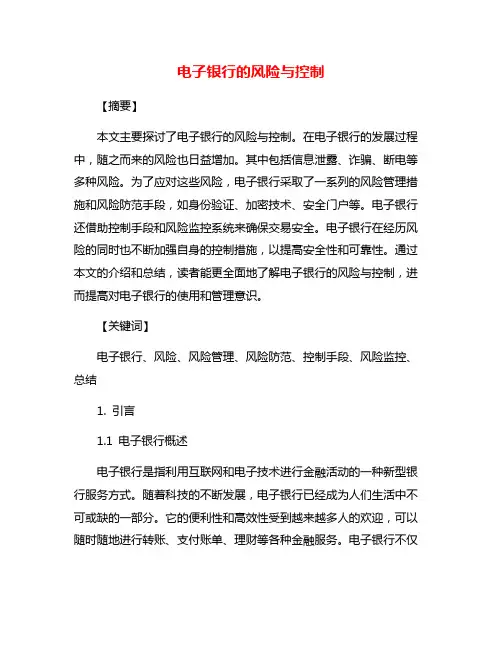 电子银行的风险与控制

【摘要】

本文主要探讨了电子银行的风险与控制。在电子银行的发展过程中，随之而来的风险也日益增加。其中包括信息泄露、诈骗、断电等多种风险。为了应对这些风险，电子银行采取了一系列的风险管理措施和风险防范手段，如身份验证、加密技术、安全门户等。电子银行还借助控制手段和风险监控系统来确保交易安全。电子银行在经历风险的同时也不断加强自身的控制措施，以提高安全性和可靠性。通过本文的介绍和总结，读者能更全面地了解电子银行的风险与控制，进而提高对电子银行的使用和管理意识。

【关键词】

电子银行、风险、风险管理、风险防范、控制手段、风险监控、总结

1. 引言

1.1 电子银行概述

电子银行是指利用互联网和电子技术进行金融活动的一种新型银行服务方式。随着科技的不断发展，电子银行已经成为人们生活中不可或缺的一部分。它的便利性和高效性受到越来越多人的欢迎，可以随时随地进行转账、支付账单、理财等各种金融服务。电子银行不仅